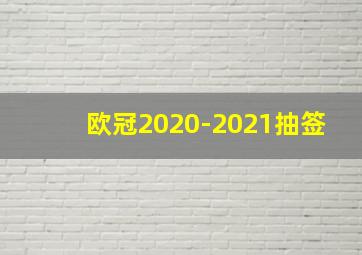 欧冠2020-2021抽签